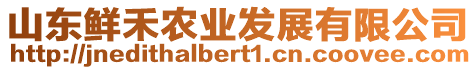 山东鲜禾农业发展有限公司
http://jnedithalbert1.cn.coovee.com